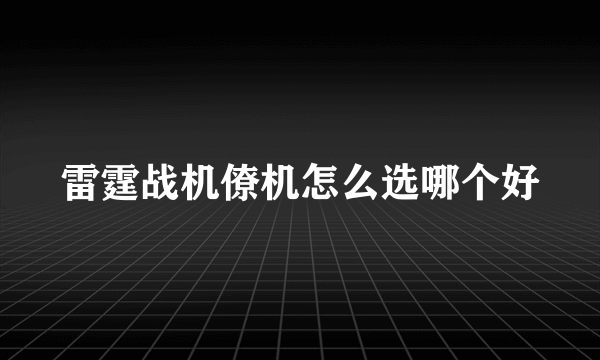 雷霆战机僚机怎么选哪个好